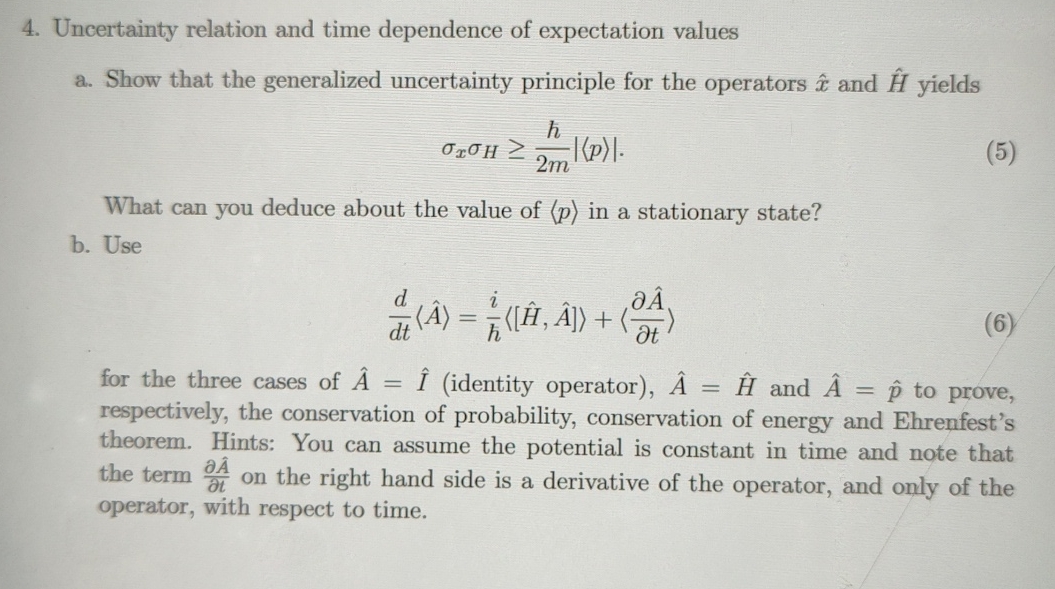 4. Uncertainty relation and time dependence of expectation values

a. Show that the generalized uncertainty principle for the operators $\hat{x}$ and $\hat{H}$ yields

$$\sigma_x \sigma_H \geq \frac{\hbar}{2m}|\langle p \rangle|. \quad (5)$$

What can you deduce about the value of $\langle p \rangle$ in a stationary state?

b. Use

$$\frac{d}{dt}\langle \hat{A} \rangle = \frac{i}{\hbar}\langle [\hat{H}, \hat{A}] \rangle + \langle \frac{\partial \hat{A}}{\partial t} \rangle \quad (6)$$

for the three cases of $\hat{A} = \hat{I}$ (identity operator), $\hat{A} = \hat{H}$ and $\hat{A} = \hat{p}$ to prove, respectively, the conservation of probability, conservation of energy and Ehrenfest's theorem. Hints: You can assume the potential is constant in time and note that the term $\frac{\partial \hat{A}}{\partial t}$ on the right hand side is a derivative of the operator, and only of the operator, with respect to time.